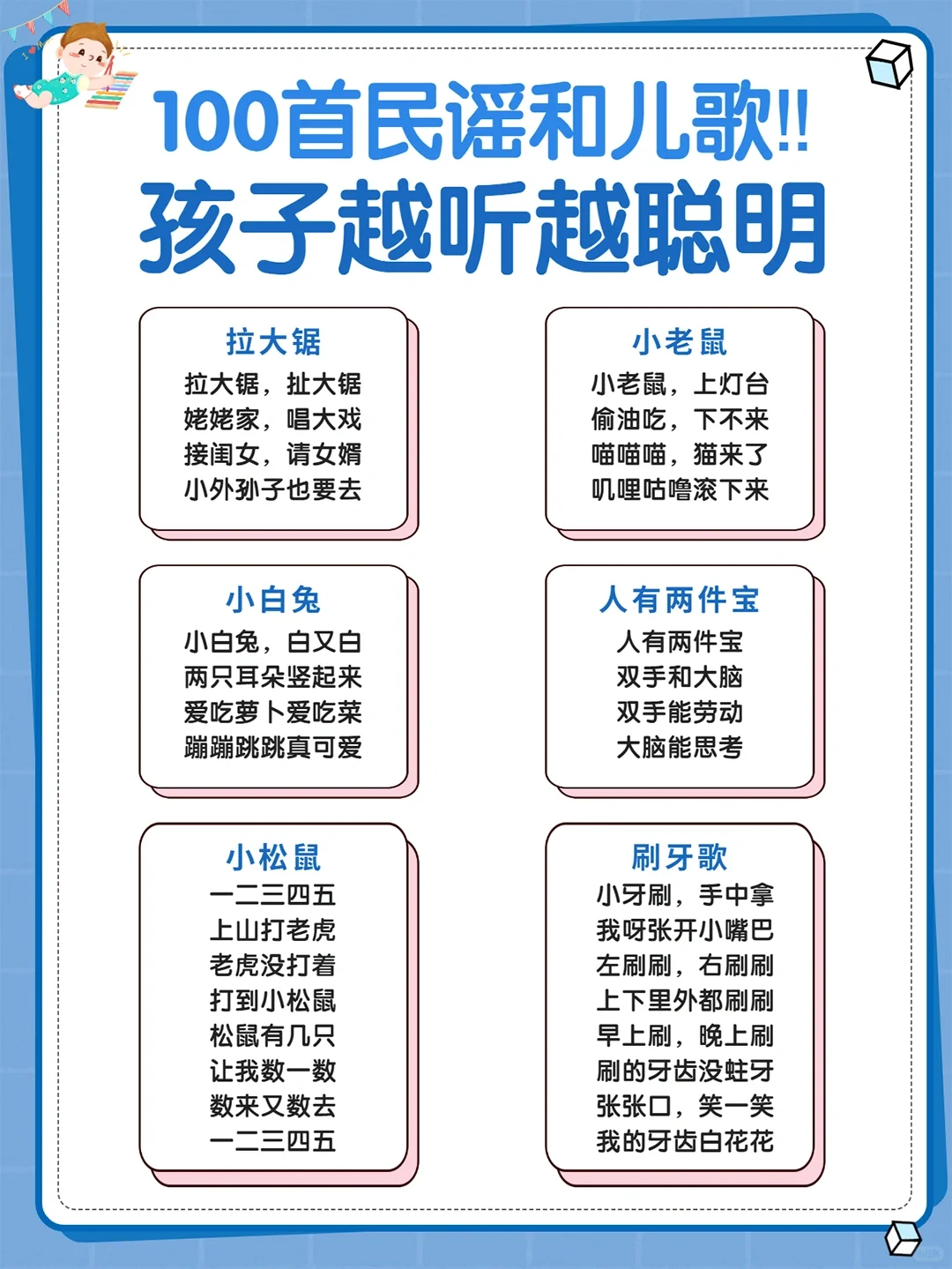 100首民谣和儿歌!!
孩子越听越聪明

拉大锯
拉大锯，扯大锯
姥姥家，唱大戏
接闺女，请女婿
小外孙子也要去

小老鼠
小老鼠，上灯台
偷油吃，下不来
喵喵喵，猫来了
叽哩咕噜滚下来

小白兔
小白兔，白又白
两只耳朵竖起来
爱吃萝卜爱吃菜
蹦蹦跳跳真可爱

人有两件宝
人有两件宝
双手和大脑
双手能劳动
大脑能思考

小松鼠
一二三四五
上山打老虎
老虎没打着
打到小松鼠
松鼠有几只
让我数一数
数来又数去
一二三四五

刷牙歌
小牙刷，手中拿
我呀张开小嘴巴
左刷刷，右刷刷
上下里外都刷刷
早上刷，晚上刷
刷的牙齿没蛀牙
张张口，笑一笑
我的牙齿白花花